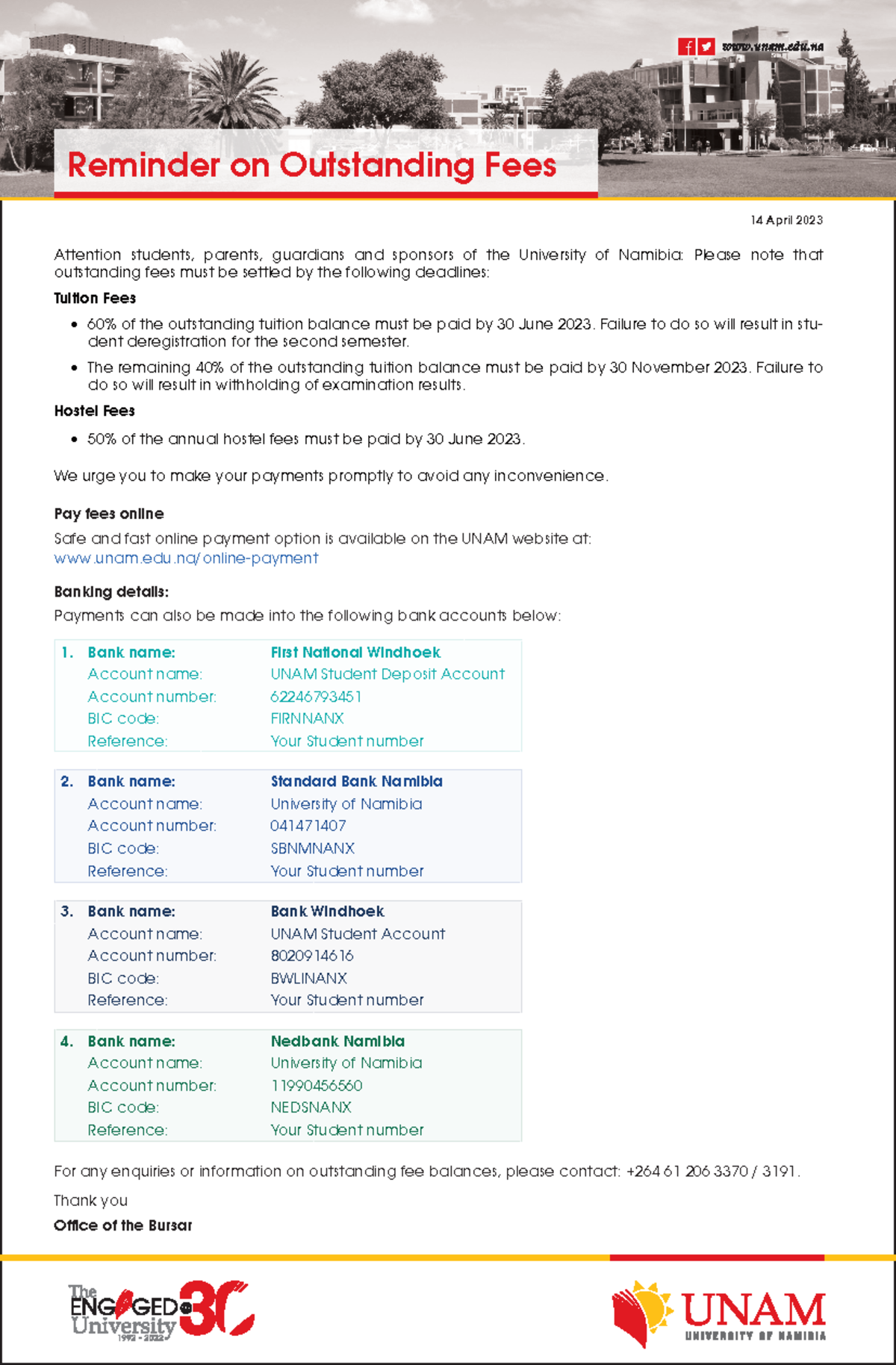 www.unam.edu.na

Reminder on Outstanding Fees

14 April 2023

Attention students, parents, guardians and sponsors of the University of Namibia: Please note that outstanding fees must be settled by the following deadlines:

Tuition Fees

• 60% of the outstanding tuition balance must be paid by 30 June 2023. Failure to do so will result in student deregistration for the second semester.

• The remaining 40% of the outstanding tuition balance must be paid by 30 November 2023. Failure to do so will result in withholding of examination results.

Hostel Fees

• 50% of the annual hostel fees must be paid by 30 June 2023.

We urge you to make your payments promptly to avoid any inconvenience.

Pay fees online

Safe and fast online payment option is available on the UNAM website at: www.unam.edu.na/online-payment

Banking details:

Payments can also be made into the following bank accounts below:

| 1. | Bank name: | First National Windhoek |
|---|---|---|
| | Account name: | UNAM Student Deposit Account |
| | Account number: | 62246793451 |
| | BIC code: | FIRNNANX |
| | Reference: | Your Student number |

| 2. | Bank name: | Standard Bank Namibia |
|---|---|---|
| | Account name: | University of Namibia |
| | Account number: | 041471407 |
| | BIC code: | SBNMNANX |
| | Reference: | Your Student number |

| 3. | Bank name: | Bank Windhoek |
|---|---|---|
| | Account name: | UNAM Student Account |
| | Account number: | 8020914616 |
| | BIC code: | BWLINANX |
| | Reference: | Your Student number |

| 4. | Bank name: | Nedbank Namibia |
|---|---|---|
| | Account name: | University of Namibia |
| | Account number: | 11990456560 |
| | BIC code: | NEDSNANX |
| | Reference: | Your Student number |

For any enquiries or information on outstanding fee balances, please contact: +264 61 206 3370 / 3191.

Thank you

Office of the Bursar

The ENGAGED University 30 1992 - 2022

UNAM UNIVERSITY OF NAMIBIA